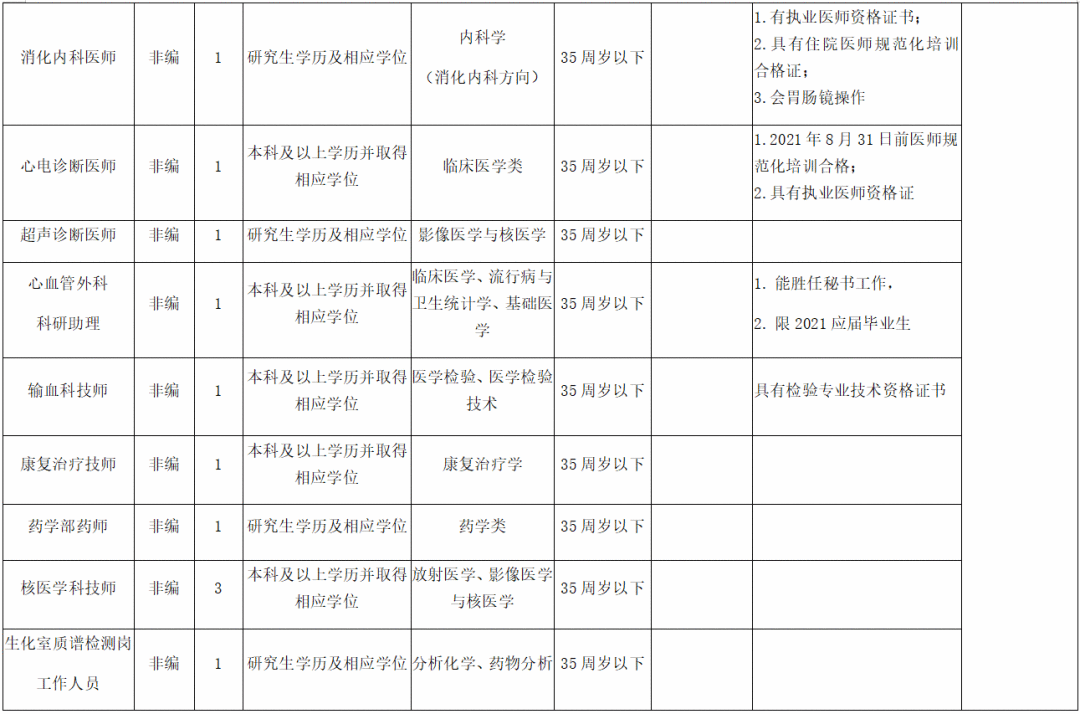 | 消化内科医师 | 非编 | 1 | 研究生学历及相应学位 | 内科学（消化内科方向） | 35周岁以下 |  | 1.有执业医师资格证书；2.具有住院医师规范化培训合格证；3.会胃肠镜操作 |  |
|---|---|---|---|---|---|---|---|---|
| 心电诊断医师 | 非编 | 1 | 本科及以上学历并取得相应学位 | 临床医学类 | 35周岁以下 |  | 1.2021年8月31日前医师规范化培训合格；2.具有执业医师资格证 |  |
| 超声诊断医师 | 非编 | 1 | 研究生学历及相应学位 | 影像医学与核医学 | 35周岁以下 |  |  |  |
| 心血管外科科研助理 | 非编 | 1 | 本科及以上学历并取得相应学位 | 临床医学、流行病与卫生统计学、基础医学 | 35周岁以下 |  | 1. 能胜任秘书工作，2. 限2021应届毕业生 |  |
| 输血科技师 | 非编 | 1 | 本科及以上学历并取得相应学位 | 医学检验、医学检验技术 | 35周岁以下 |  | 具有检验专业技术资格证书 |  |
| 康复治疗技师 | 非编 | 1 | 本科及以上学历并取得相应学位 | 康复治疗学 | 35周岁以下 |  |  |  |
| 药学部药师 | 非编 | 1 | 研究生学历及相应学位 | 药学类 | 35周岁以下 |  |  |  |
| 核医学科技师 | 非编 | 3 | 本科及以上学历并取得相应学位 | 放射医学、影像医学与核医学 | 35周岁以下 |  |  |  |
| 生化室质谱检测岗工作人员 | 非编 | 1 | 研究生学历及相应学位 | 分析化学、药物分析 | 35周岁以下 |  |  |  |